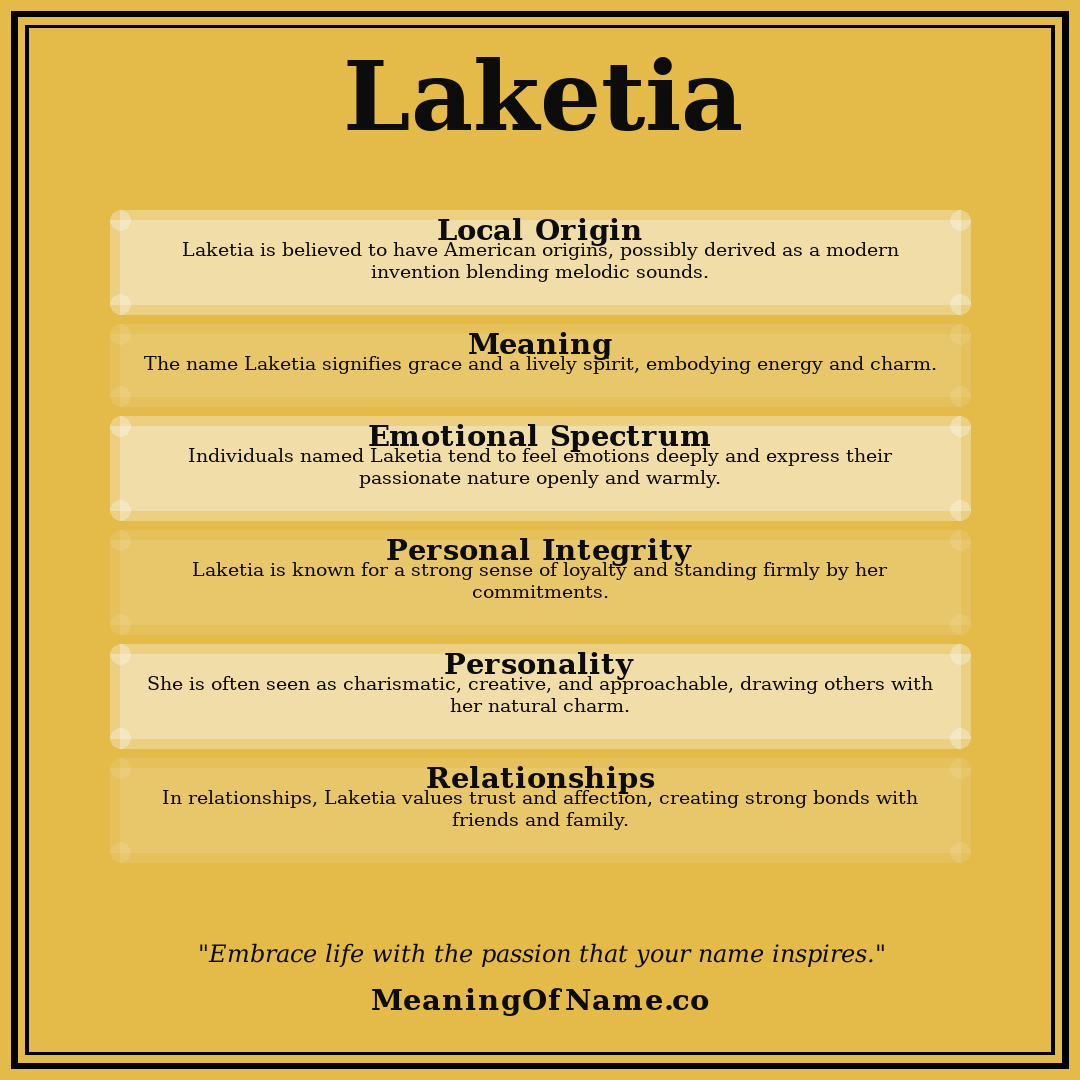 Laketia

Local Origin
Laketia is believed to have American origins, possibly derived as a modern invention blending melodic sounds.

Meaning
The name Laketia signifies grace and a lively spirit, embodying energy and charm.

Emotional Spectrum
Individuals named Laketia tend to feel emotions deeply and express their passionate nature openly and warmly.

Personal Integrity
Laketia is known for a strong sense of loyalty and standing firmly by her commitments.

Personality
She is often seen as charismatic, creative, and approachable, drawing others with her natural charm.

Relationships
In relationships, Laketia values trust and affection, creating strong bonds with friends and family.

"Embrace life with the passion that your name inspires."

MeaningOfName.co